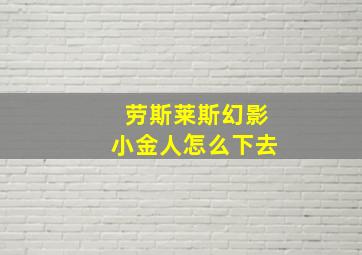 劳斯莱斯幻影
小金人怎么下去